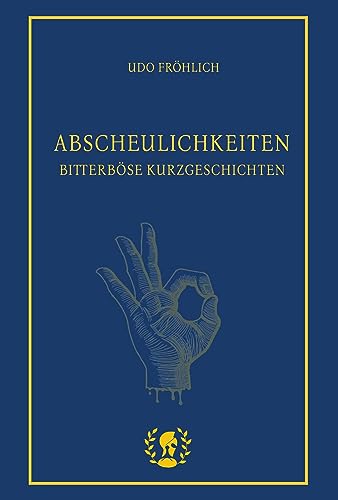 UDO FRÖHLICH

ABSCHEULICHKEITEN
BITTERBÖSE KURZGESCHICHTEN